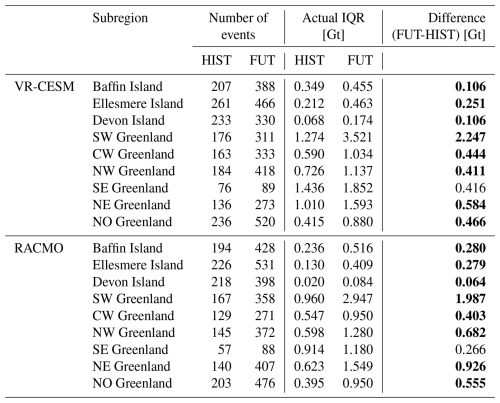 | | Subregion | Number of events HIST | Number of events FUT | Actual IQR [Gt] HIST | Actual IQR [Gt] FUT | Difference (FUT-HIST) [Gt] |
|---|---|---|---|---|---|---|
| VR-CESM | Baffin Island | 207 | 388 | 0.349 | 0.455 | **0.106** |
| | Ellesmere Island | 261 | 466 | 0.212 | 0.463 | **0.251** |
| | Devon Island | 233 | 330 | 0.068 | 0.174 | **0.106** |
| | SW Greenland | 176 | 311 | 1.274 | 3.521 | **2.247** |
| | CW Greenland | 163 | 333 | 0.590 | 1.034 | **0.444** |
| | NW Greenland | 184 | 418 | 0.726 | 1.137 | **0.411** |
| | SE Greenland | 76 | 89 | 1.436 | 1.852 | 0.416 |
| | NE Greenland | 136 | 273 | 1.010 | 1.593 | **0.584** |
| | NO Greenland | 236 | 520 | 0.415 | 0.880 | **0.466** |
| RACMO | Baffin Island | 194 | 428 | 0.236 | 0.516 | **0.280** |
| | Ellesmere Island | 226 | 531 | 0.130 | 0.409 | **0.279** |
| | Devon Island | 218 | 398 | 0.020 | 0.084 | **0.064** |
| | SW Greenland | 167 | 358 | 0.960 | 2.947 | **1.987** |
| | CW Greenland | 129 | 271 | 0.547 | 0.950 | **0.403** |
| | NW Greenland | 145 | 372 | 0.598 | 1.280 | **0.682** |
| | SE Greenland | 57 | 88 | 0.914 | 1.180 | 0.266 |
| | NE Greenland | 140 | 407 | 0.623 | 1.549 | **0.926** |
| | NO Greenland | 203 | 476 | 0.395 | 0.950 | **0.555** |